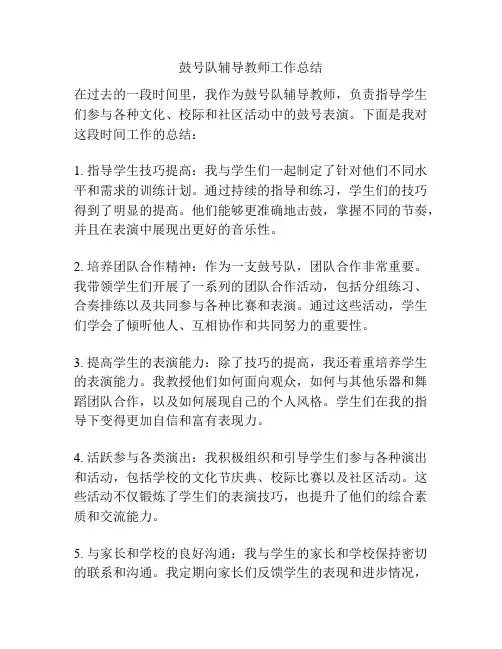 鼓号队辅导教师工作总结

在过去的一段时间里，我作为鼓号队辅导教师，负责指导学生们参与各种文化、校际和社区活动中的鼓号表演。下面是我对这段时间工作的总结：

1. 指导学生技巧提高：我与学生们一起制定了针对他们不同水平和需求的训练计划。通过持续的指导和练习，学生们的技巧得到了明显的提高。他们能够更准确地击鼓，掌握不同的节奏，并且在表演中展现出更好的音乐性。

2. 培养团队合作精神：作为一支鼓号队，团队合作非常重要。我带领学生们开展了一系列的团队合作活动，包括分组练习、合奏排练以及共同参与各种比赛和表演。通过这些活动，学生们学会了倾听他人、互相协作和共同努力的重要性。

3. 提高学生的表演能力：除了技巧的提高，我还着重培养学生的表演能力。我教授他们如何面向观众，如何与其他乐器和舞蹈团队合作，以及如何展现自己的个人风格。学生们在我的指导下变得更加自信和富有表现力。

4. 活跃参与各类演出：我积极组织和引导学生们参与各种演出和活动，包括学校的文化节庆典、校际比赛以及社区活动。这些活动不仅锻炼了学生们的表演技巧，也提升了他们的综合素质和交流能力。

5. 与家长和学校的良好沟通：我与学生的家长和学校保持密切的联系和沟通。我定期向家长们反馈学生的表现和进步情况，